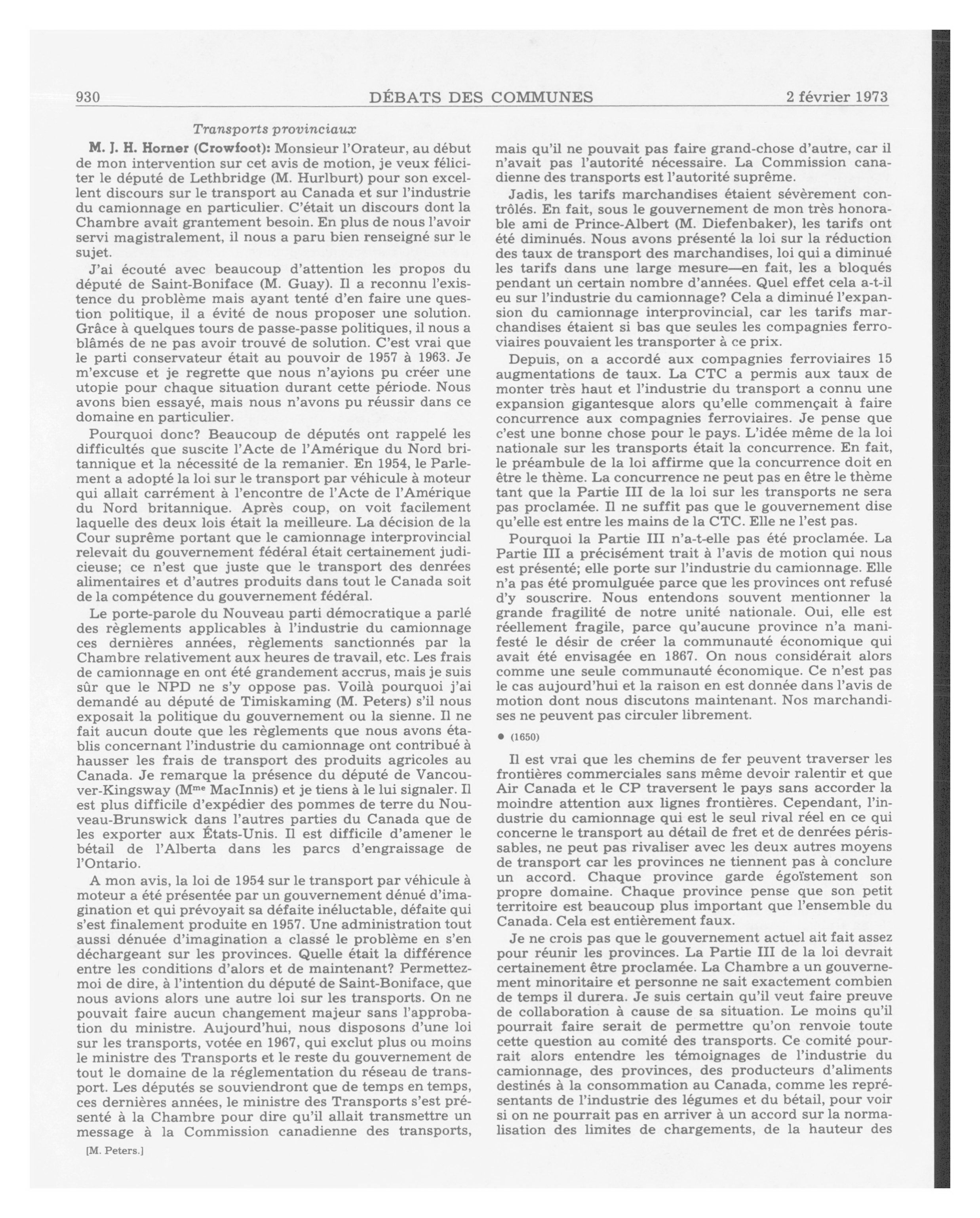 930 DÉBATS DES COMMUNES 2 février 1973

Transports provinciaux

M. J. H. Horner (Crowfoot): Monsieur l'Orateur, au début de mon intervention sur cet avis de motion, je veux féliciter le député de Lethbridge (M. Hurlburt) pour son excellent discours sur le transport au Canada et sur l'industrie du camionnage en particulier. C'était un discours dont la Chambre avait grantement besoin. En plus de nous l'avoir servi magistralement, il nous a paru bien renseigné sur le sujet.

J'ai écouté avec beaucoup d'attention les propos du député de Saint-Boniface (M. Guay). Il a reconnu l'existence du problème mais ayant tenté d'en faire une question politique, il a évité de nous proposer une solution. Grâce à quelques tours de passe-passe politiques, il nous a blâmés de ne pas avoir trouvé de solution. C'est vrai que le parti conservateur était au pouvoir de 1957 à 1963. Je m'excuse et je regrette que nous n'ayions pu créer une utopie pour chaque situation durant cette période. Nous avons bien essayé, mais nous n'avons pu réussir dans ce domaine en particulier.

Pourquoi donc? Beaucoup de députés ont rappelé les difficultés que suscite l'Acte de l'Amérique du Nord britannique et la nécessité de la remanier. En 1954, le Parlement a adopté la loi sur le transport par véhicule à moteur qui allait carrément à l'encontre de l'Acte de l'Amérique du Nord britannique. Après coup, on voit facilement laquelle des deux lois était la meilleure. La décision de la Cour suprême portant que le camionnage interprovincial relevait du gouvernement fédéral était certainement judicieuse; ce n'est que juste que le transport des denrées alimentaires et d'autres produits dans tout le Canada soit de la compétence du gouvernement fédéral.

Le porte-parole du Nouveau parti démocratique a parlé des règlements applicables à l'industrie du camionnage ces dernières années, règlements sanctionnés par la Chambre relativement aux heures de travail, etc. Les frais de camionnage en ont été grandement accrus, mais je suis sûr que le NPD ne s'y oppose pas. Voilà pourquoi j'ai demandé au député de Timiskaming (M. Peters) s'il nous exposait la politique du gouvernement ou la sienne. Il ne fait aucun doute que les règlements que nous avons établis concernant l'industrie du camionnage ont contribué à hausser les frais de transport des produits agricoles au Canada. Je remarque la présence du député de Vancouver-Kingsway (M$^{me}$ MacInnis) et je tiens à le lui signaler. Il est plus difficile d'expédier des pommes de terre du Nouveau-Brunswick dans l'autres parties du Canada que de les exporter aux États-Unis. Il est difficile d'amener le bétail de l'Alberta dans les parcs d'engraissage de l'Ontario.

A mon avis, la loi de 1954 sur le transport par véhicule à moteur a été présentée par un gouvernement dénué d'imagination et qui prévoyait sa défaite inéluctable, défaite qui s'est finalement produite en 1957. Une administration tout aussi dénuée d'imagination a classé le problème en s'en déchargeant sur les provinces. Quelle était la différence entre les conditions d'alors et de maintenant? Permettez-moi de dire, à l'intention du député de Saint-Boniface, que nous avions alors une autre loi sur les transports. On ne pouvait faire aucun changement majeur sans l'approbation du ministre. Aujourd'hui, nous disposons d'une loi sur les transports, votée en 1967, qui exclut plus ou moins le ministre des Transports et le reste du gouvernement de tout le domaine de la réglementation du réseau de transport. Les députés se souviendront que de temps en temps, ces dernières années, le ministre des Transports s'est présenté à la Chambre pour dire qu'il allait transmettre un message à la Commission canadienne des transports,

[M. Peters.]

mais qu'il ne pouvait pas faire grand-chose d'autre, car il n'avait pas l'autorité nécessaire. La Commission canadienne des transports est l'autorité suprême.

Jadis, les tarifs marchandises étaient sévèrement contrôlés. En fait, sous le gouvernement de mon très honorable ami de Prince-Albert (M. Diefenbaker), les tarifs ont été diminués. Nous avons présenté la loi sur la réduction des taux de transport des marchandises, loi qui a diminué les tarifs dans une large mesure—en fait, les a bloqués pendant un certain nombre d'années. Quel effet cela a-t-il eu sur l'industrie du camionnage? Cela a diminué l'expansion du camionnage interprovincial, car les tarifs marchandises étaient si bas que seules les compagnies ferroviaires pouvaient les transporter à ce prix.

Depuis, on a accordé aux compagnies ferroviaires 15 augmentations de taux. La CTC a permis aux taux de monter très haut et l'industrie du transport a connu une expansion gigantesque alors qu'elle commençait à faire concurrence aux compagnies ferroviaires. Je pense que c'est une bonne chose pour le pays. L'idée même de la loi nationale sur les transports était la concurrence. En fait, le préambule de la loi affirme que la concurrence doit en être le thème. La concurrence ne peut pas en être le thème tant que la Partie III de la loi sur les transports ne sera pas proclamée. Il ne suffit pas que le gouvernement dise qu'elle est entre les mains de la CTC. Elle ne l'est pas.

Pourquoi la Partie III n'a-t-elle pas été proclamée. La Partie III a précisément trait à l'avis de motion qui nous est présenté; elle porte sur l'industrie du camionnage. Elle n'a pas été promulguée parce que les provinces ont refusé d'y souscrire. Nous entendons souvent mentionner la grande fragilité de notre unité nationale. Oui, elle est réellement fragile, parce qu'aucune province n'a manifesté le désir de créer la communauté économique qui avait été envisagée en 1867. On nous considérait alors comme une seule communauté économique. Ce n'est pas le cas aujourd'hui et la raison en est donnée dans l'avis de motion dont nous discutons maintenant. Nos marchandises ne peuvent pas circuler librement.

● (1650)

Il est vrai que les chemins de fer peuvent traverser les frontières commerciales sans même devoir ralentir et que Air Canada et le CP traversent le pays sans accorder la moindre attention aux lignes frontières. Cependant, l'industrie du camionnage qui est le seul rival réel en ce qui concerne le transport au détail de fret et de denrées périssables, ne peut pas rivaliser avec les deux autres moyens de transport car les provinces ne tiennent pas à conclure un accord. Chaque province garde égoïstement son propre domaine. Chaque province pense que son petit territoire est beaucoup plus important que l'ensemble du Canada. Cela est entièrement faux.

Je ne crois pas que le gouvernement actuel ait fait assez pour réunir les provinces. La Partie III de la loi devrait certainement être proclamée. La Chambre a un gouvernement minoritaire et personne ne sait exactement combien de temps il durera. Je suis certain qu'il veut faire preuve de collaboration à cause de sa situation. Le moins qu'il pourrait faire serait de permettre qu'on renvoie toute cette question au comité des transports. Ce comité pourrait alors entendre les témoignages de l'industrie du camionnage, des provinces, des producteurs d'aliments destinés à la consommation au Canada, comme les représentants de l'industrie des légumes et du bétail, pour voir si on ne pourrait pas en arriver à un accord sur la normalisation des limites de chargements, de la hauteur des